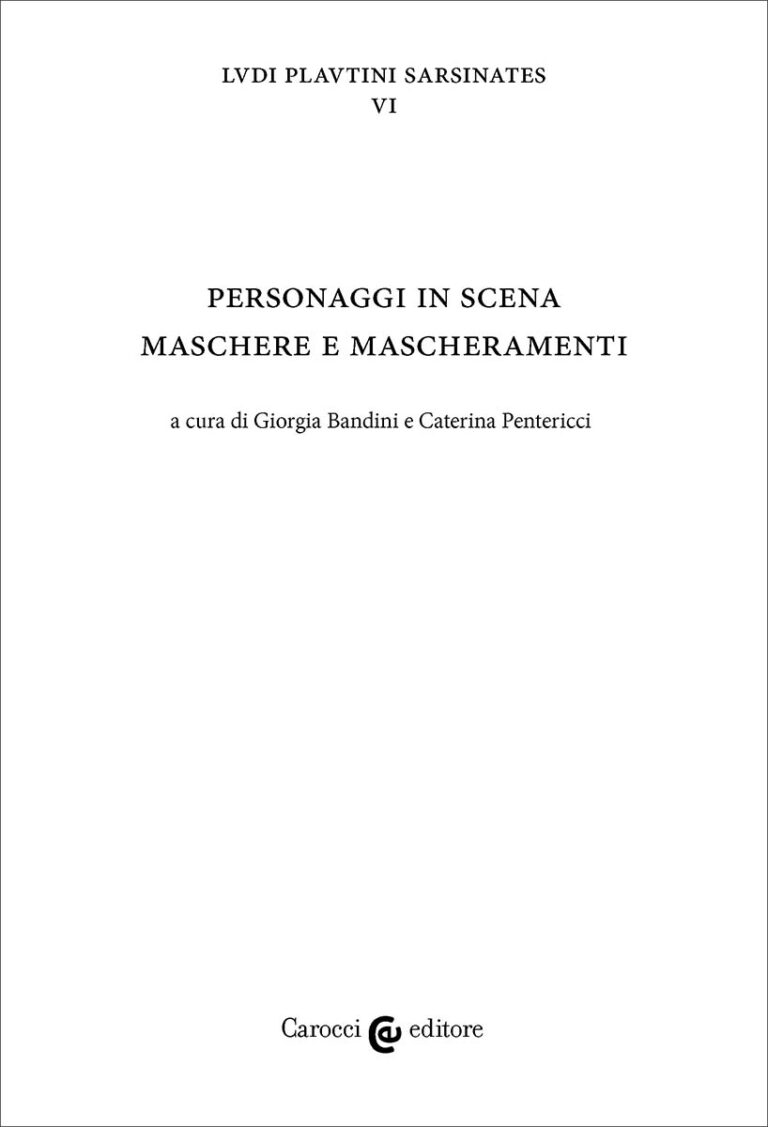 LVDI PLAVTINI SARSINATES
VI

PERSONAGGI IN SCENA
MASCHERE E MASCHERAMENTI

a cura di Giorgia Bandini e Caterina Pentericci

Carocci editore